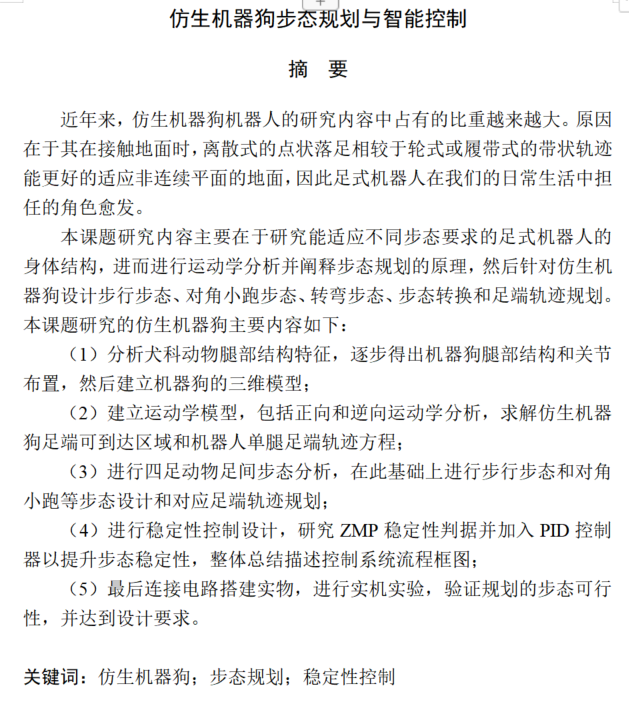 仿生机器狗步态规划与智能控制

摘　要

近年来，仿生机器狗机器人的研究内容中占有的比重越来越大。原因在于其在接触地面时，离散式的点状落足相较于轮式或履带式的带状轨迹能更好的适应非连续平面的地面，因此足式机器人在我们的日常生活中担任的角色愈发。

本课题研究内容主要在于研究能适应不同步态要求的足式机器人的身体结构，进而进行运动学分析并阐释步态规划的原理，然后针对仿生机器狗设计步行步态、对角小跑步态、转弯步态、步态转换和足端轨迹规划。本课题研究的仿生机器狗主要内容如下：

（1）分析犬科动物腿部结构特征，逐步得出机器狗腿部结构和关节布置，然后建立机器狗的三维模型；

（2）建立运动学模型，包括正向和逆向运动学分析，求解仿生机器狗足端可到达区域和机器人单腿足端轨迹方程；

（3）进行四足动物足间步态分析，在此基础上进行步行步态和对角小跑等步态设计和对应足端轨迹规划；

（4）进行稳定性控制设计，研究 ZMP 稳定性判据并加入 PID 控制器以提升步态稳定性，整体总结描述控制系统流程框图；

（5）最后连接电路搭建实物，进行实机实验，验证规划的步态可行性，并达到设计要求。

关键词：仿生机器狗；步态规划；稳定性控制